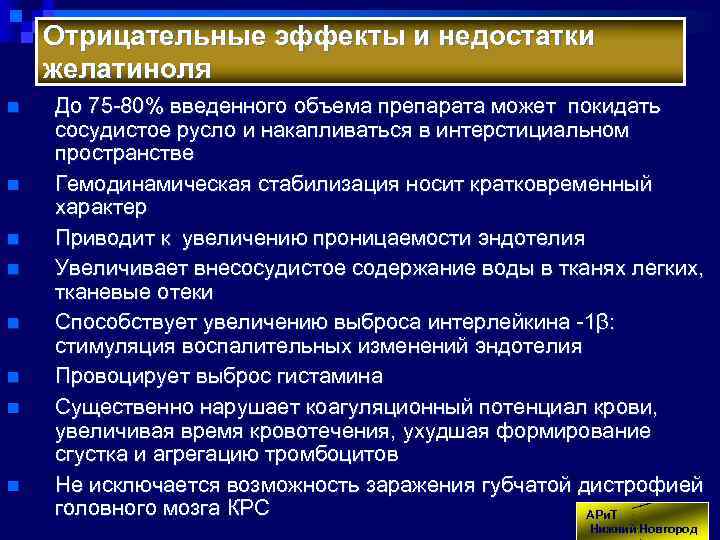 Отрицательные эффекты и недостатки желатиноля

До 75-80% введенного объема препарата может покидать сосудистое русло и накапливаться в интерстициальном пространстве

Гемодинамическая стабилизация носит кратковременный характер

Приводит к увеличению проницаемости эндотелия

Увеличивает внесосудистое содержание воды в тканях легких, тканевые отеки

Способствует увеличению выброса интерлейкина -1β: стимуляция воспалительных изменений эндотелия

Провоцирует выброс гистамина

Существенно нарушает коагуляционный потенциал крови, увеличивая время кровотечения, ухудшая формирование сгустка и агрегацию тромбоцитов

Не исключается возможность заражения губчатой дистрофией головного мозга КРС

АРиТ
Нижний Новгород